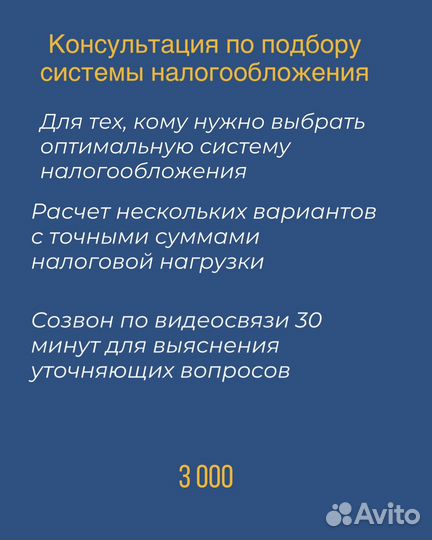 Консультация по подбору системы налогообложения

Для тех, кому нужно выбрать оптимальную систему налогообложения

Расчет нескольких вариантов с точными суммами налоговой нагрузки

Созвон по видеосвязи 30 минут для выяснения уточняющих вопросов

3 000

Avito